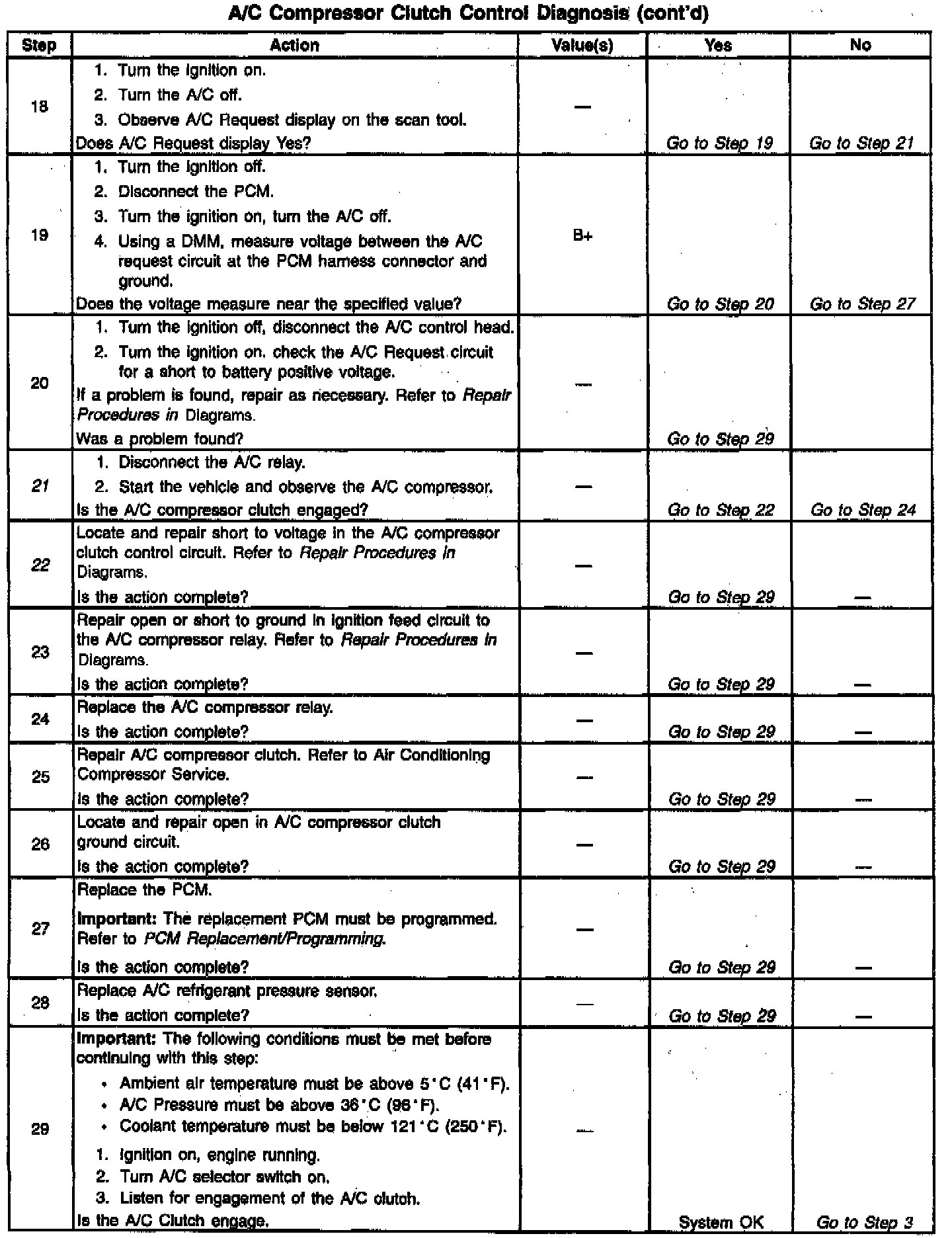 A/C Compressor Clutch Control Diagnosis (cont'd)

| Step | Action | Value(s) | Yes | No |
|---|---|---|---|---|
| 18 | 1. Turn the ignition on. 2. Turn the A/C off. 3. Observe A/C Request display on the scan tool. Does A/C Request display Yes? | — | Go to Step 19 | Go to Step 21 |
| 19 | 1. Turn the ignition off. 2. Disconnect the PCM. 3. Turn the ignition on, turn the A/C off. 4. Using a DMM, measure voltage between the A/C request circuit at the PCM harness connector and ground. Does the voltage measure near the specified value? | B+ | Go to Step 20 | Go to Step 27 |
| 20 | 1. Turn the ignition off, disconnect the A/C control head. 2. Turn the ignition on, check the A/C Request circuit for a short to battery positive voltage. If a problem is found, repair as necessary. Refer to Repair Procedures in Diagrams. Was a problem found? | — | Go to Step 29 | |
| 21 | 1. Disconnect the A/C relay. 2. Start the vehicle and observe the A/C compressor. Is the A/C compressor clutch engaged? | — | Go to Step 22 | Go to Step 24 |
| 22 | Locate and repair short to voltage in the A/C compressor clutch control circuit. Refer to Repair Procedures in Diagrams. Is the action complete? | — | Go to Step 29 | — |
| 23 | Repair open or short to ground in ignition feed circuit to the A/C compressor relay. Refer to Repair Procedures in Diagrams. Is the action complete? | — | Go to Step 29 | — |
| 24 | Replace the A/C compressor relay. Is the action complete? | — | Go to Step 29 | — |
| 25 | Repair A/C compressor clutch. Refer to Air Conditioning Compressor Service. Is the action complete? | — | Go to Step 29 | — |
| 26 | Locate and repair open in A/C compressor clutch ground circuit. Is the action complete? | — | Go to Step 29 | — |
| 27 | Replace the PCM. Important: The replacement PCM must be programmed. Refer to PCM Replacement/Programming. Is the action complete? | — | Go to Step 29 | — |
| 28 | Replace A/C refrigerant pressure sensor. Is the action complete? | — | Go to Step 29 | — |
| 29 | Important: The following conditions must be met before continuing with this step: • Ambient air temperature must be above 5°C (41°F). • A/C Pressure must be above 36°C (96°F). • Coolant temperature must be below 121°C (250°F). 1. Ignition on, engine running. 2. Turn A/C selector switch on. 3. Listen for engagement of the A/C clutch. Is the A/C Clutch engage. | — | System OK | Go to Step 3 |